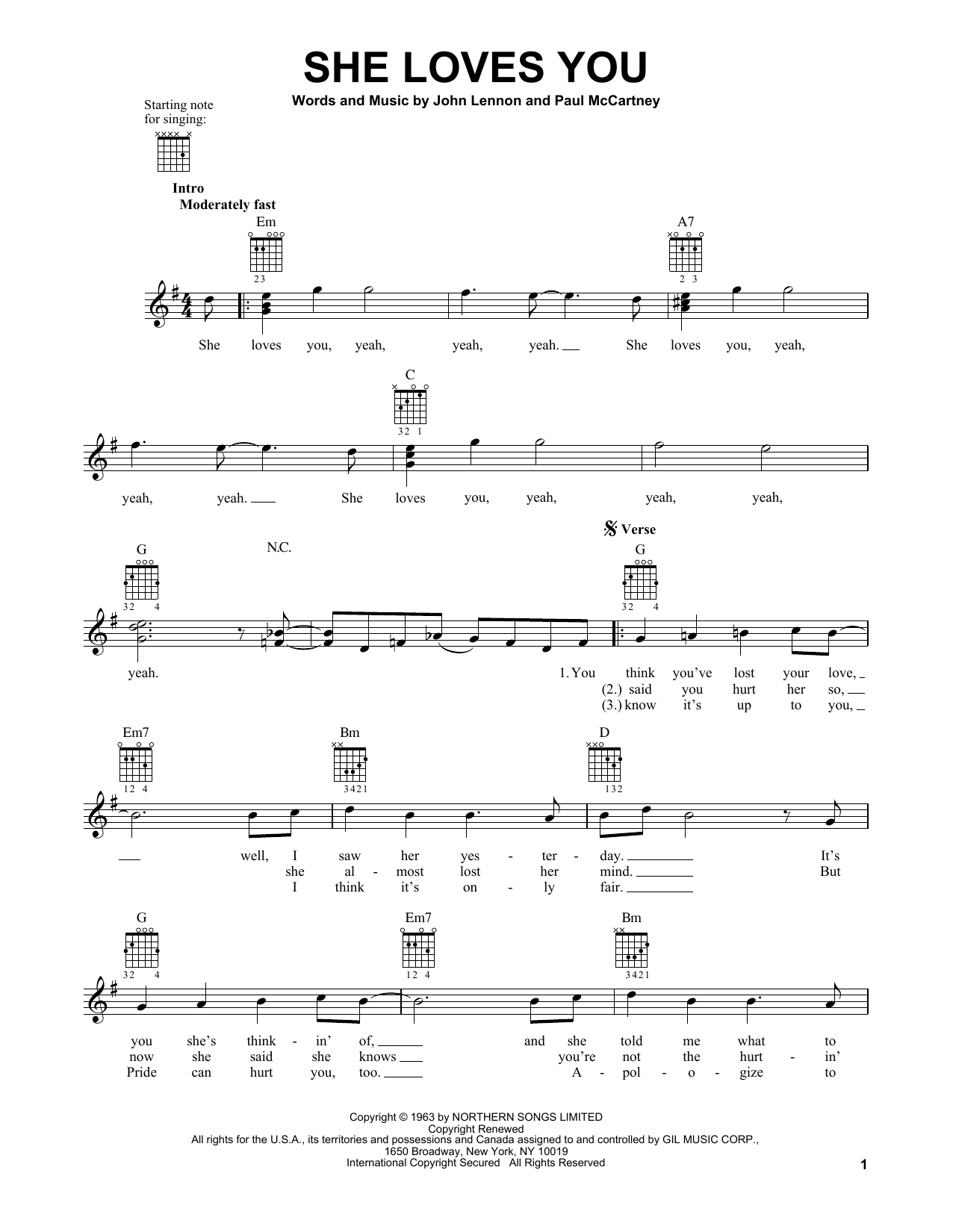 SHE LOVES YOU

Words and Music by John Lennon and Paul McCartney

Starting note for singing:

Intro
Moderately fast

Em 23 A7 2 3

She loves you, yeah, yeah, yeah. She loves you, yeah,

C 32 1

yeah, yeah. She loves you, yeah, yeah, yeah,

G 32 4 N.C. Verse G 32 4

yeah. 1. You think you've lost your love,
(2.) said you hurt her so,
(3.) know it's up to you,

Em7 12 4 Bm 3421 D 132

well, I saw her yes - ter - day. It's
she al - most lost her mind. But
I think it's on - ly fair.

G 32 4 Em7 12 4 Bm 3421

you she's think - in' of, and she told me what to
now she said she knows you're not the hurt - in'
Pride can hurt you, too. A - pol - o - gize to

Copyright © 1963 by NORTHERN SONGS LIMITED
Copyright Renewed
All rights for the U.S.A., its territories and possessions and Canada assigned to and controlled by GIL MUSIC CORP.,
1650 Broadway, New York, NY 10019
International Copyright Secured All Rights Reserved

1